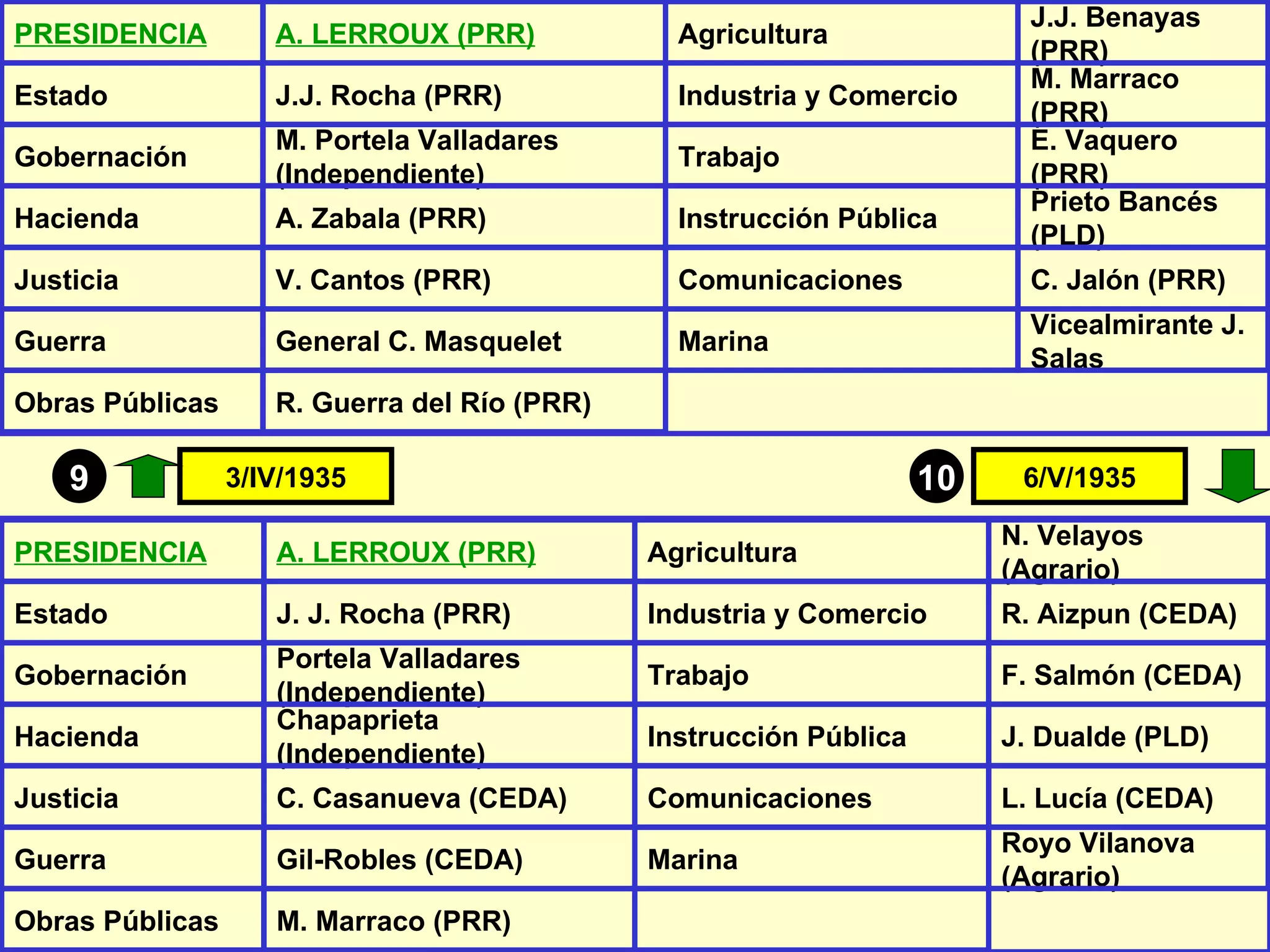 | PRESIDENCIA | A. LERROUX (PRR) | Agricultura | J.J. Benayas (PRR) |
|---|---|---|---|
| Estado | J.J. Rocha (PRR) | Industria y Comercio | M. Marraco (PRR) |
| Gobernación | M. Portela Valladares (Independiente) | Trabajo | E. Vaquero (PRR) |
| Hacienda | A. Zabala (PRR) | Instrucción Pública | Prieto Bancés (PLD) |
| Justicia | V. Cantos (PRR) | Comunicaciones | C. Jalón (PRR) |
| Guerra | General C. Masquelet | Marina | Vicealmirante J. Salas |
| Obras Públicas | R. Guerra del Río (PRR) | | |

9 3/IV/1935

10 6/V/1935

| PRESIDENCIA | A. LERROUX (PRR) | Agricultura | N. Velayos (Agrario) |
|---|---|---|---|
| Estado | J. J. Rocha (PRR) | Industria y Comercio | R. Aizpun (CEDA) |
| Gobernación | Portela Valladares (Independiente) | Trabajo | F. Salmón (CEDA) |
| Hacienda | Chapaprieta (Independiente) | Instrucción Pública | J. Dualde (PLD) |
| Justicia | C. Casanueva (CEDA) | Comunicaciones | L. Lucía (CEDA) |
| Guerra | Gil-Robles (CEDA) | Marina | Royo Vilanova (Agrario) |
| Obras Públicas | M. Marraco (PRR) | | |